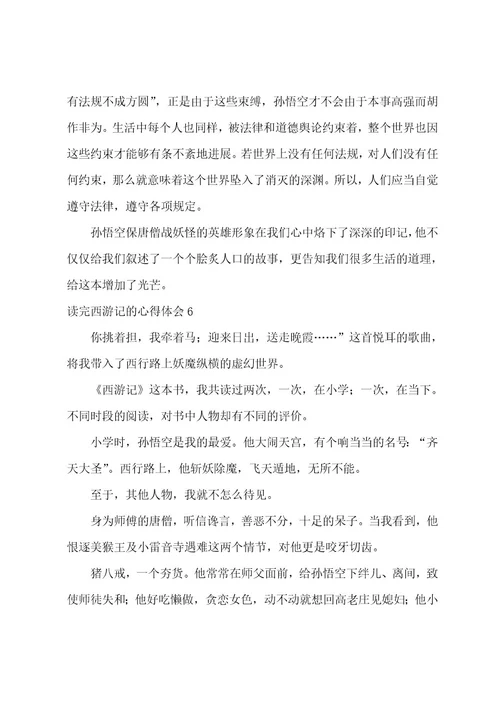 有法规不成方圆”，正是由于这些束缚，孙悟空才不会由于本事高强而胡作非为。生活中每个人也同样，被法律和道德舆论约束着，整个世界也因这些约束才能够有条不紊地进展。若世界上没有任何法规，对人们没有任何约束，那么就意味着这个世界坠入了消灭的深渊。所以，人们应当自觉遵守法律，遵守各项规定。

孙悟空保唐僧战妖怪的英雄形象在我们心中烙下了深深的印记，他不仅仅给我们叙述了一个个脍炙人口的故事，更告知我们很多生活的道理，给这本增加了光芒。

读完西游记的心得体会 6

你挑着担，我牵着马；迎来日出，送走晚霞……”这首悦耳的歌曲，将我带入了西行路上妖魔纵横的虚幻世界。

《西游记》这本书，我共读过两次，一次，在小学；一次，在当下。不同时段的阅读，对书中人物却有不同的评价。

小学时，孙悟空是我的最爱。他大闹天宫，有个响当当的名号：“齐天大圣”。西行路上，他斩妖除魔，飞天遁地，无所不能。

至于，其他人物，我就不怎么待见。

身为师傅的唐僧，听信谗言，善恶不分，十足的呆子。当我看到，他恨逐美猴王及小雷音寺遇难这两个情节，对他更是咬牙切齿。

猪八戒，一个夯货。他常常在师父面前，给孙悟空下绊儿、离间，致使师徒失和；他好吃懒做，贪恋女色，动不动就想回高老庄见媳妇；他小